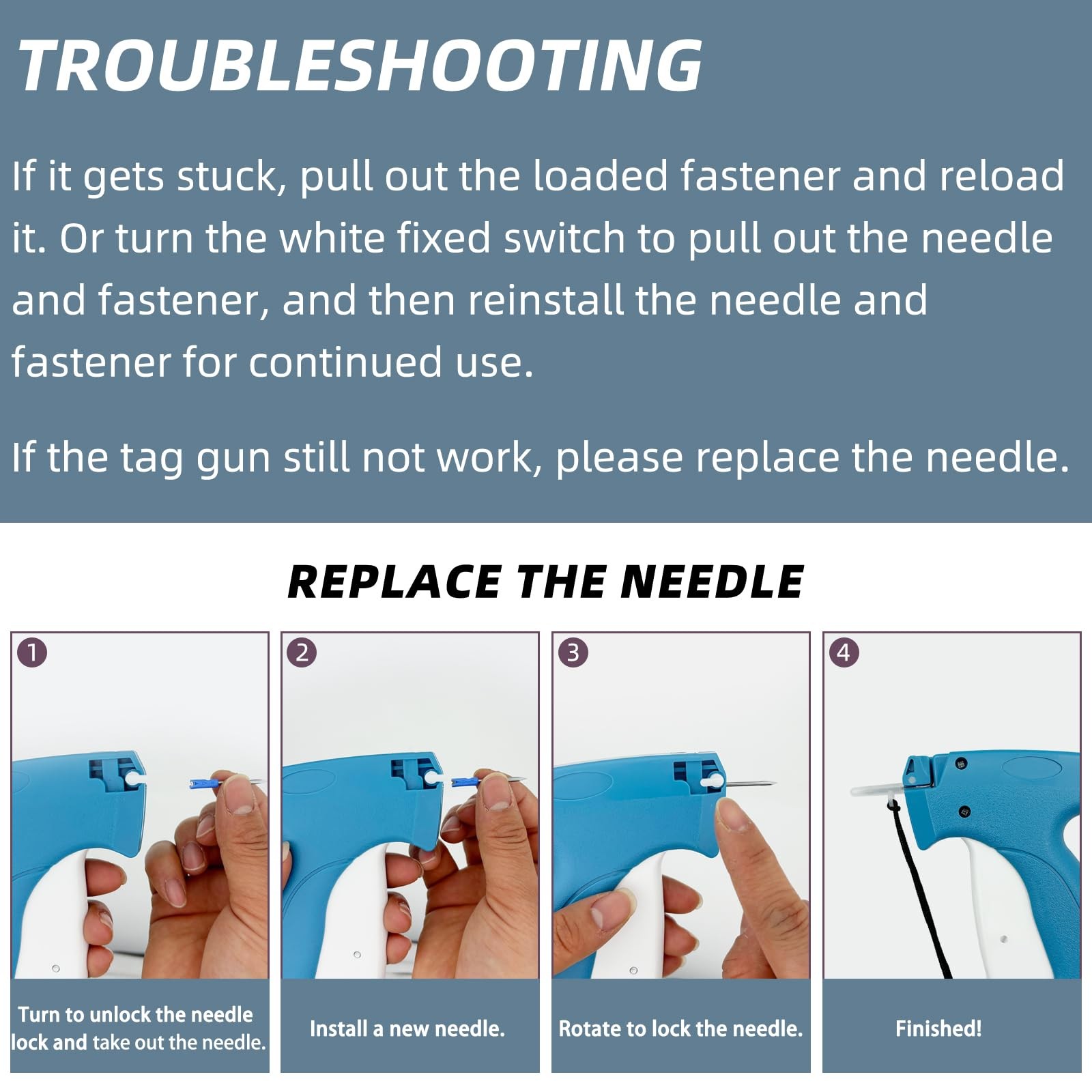 TROUBLESHOOTING

If it gets stuck, pull out the loaded fastener and reload it. Or turn the white fixed switch to pull out the needle and fastener, and then reinstall the needle and fastener for continued use.

If the tag gun still not work, please replace the needle.

REPLACE THE NEEDLE

1
Turn to unlock the needle lock and take out the needle.

2
Install a new needle.

3
Rotate to lock the needle.

4
Finished!